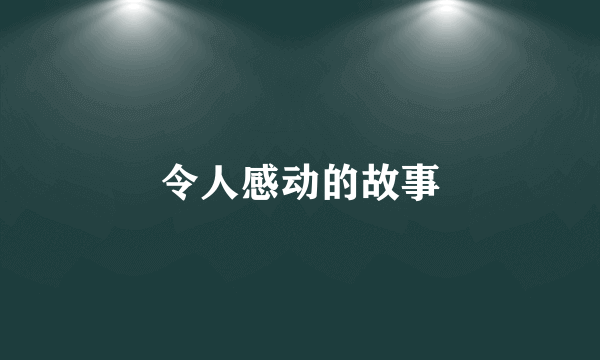 令人感动的故事